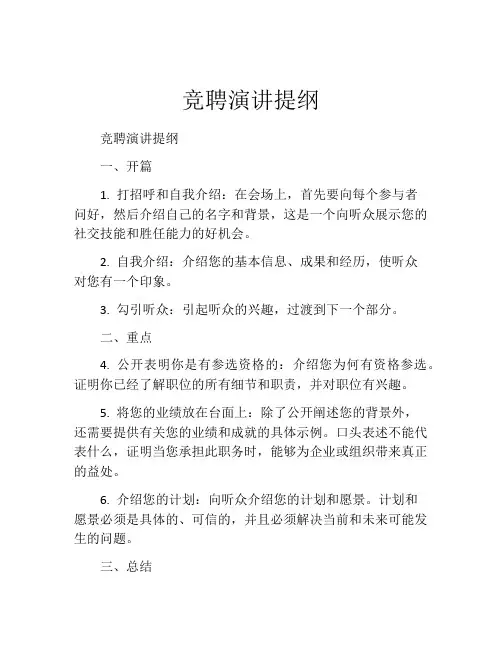 竞聘演讲提纲

竞聘演讲提纲

一、开篇

1. 打招呼和自我介绍：在会场上，首先要向每个参与者问好，然后介绍自己的名字和背景，这是一个向听众展示您的社交技能和胜任能力的好机会。

2. 自我介绍：介绍您的基本信息、成果和经历，使听众对您有一个印象。

3. 勾引听众：引起听众的兴趣，过渡到下一个部分。

二、重点

4. 公开表明你是有参选资格的：介绍您为何有资格参选。证明你已经了解职位的所有细节和职责，并对职位有兴趣。

5. 将您的业绩放在台面上：除了公开阐述您的背景外，还需要提供有关您的业绩和成就的具体示例。口头表述不能代表什么，证明当您承担此职务时，能够为企业或组织带来真正的益处。

6. 介绍您的计划：向听众介绍您的计划和愿景。计划和愿景必须是具体的、可信的，并且必须解决当前和未来可能发生的问题。

三、总结